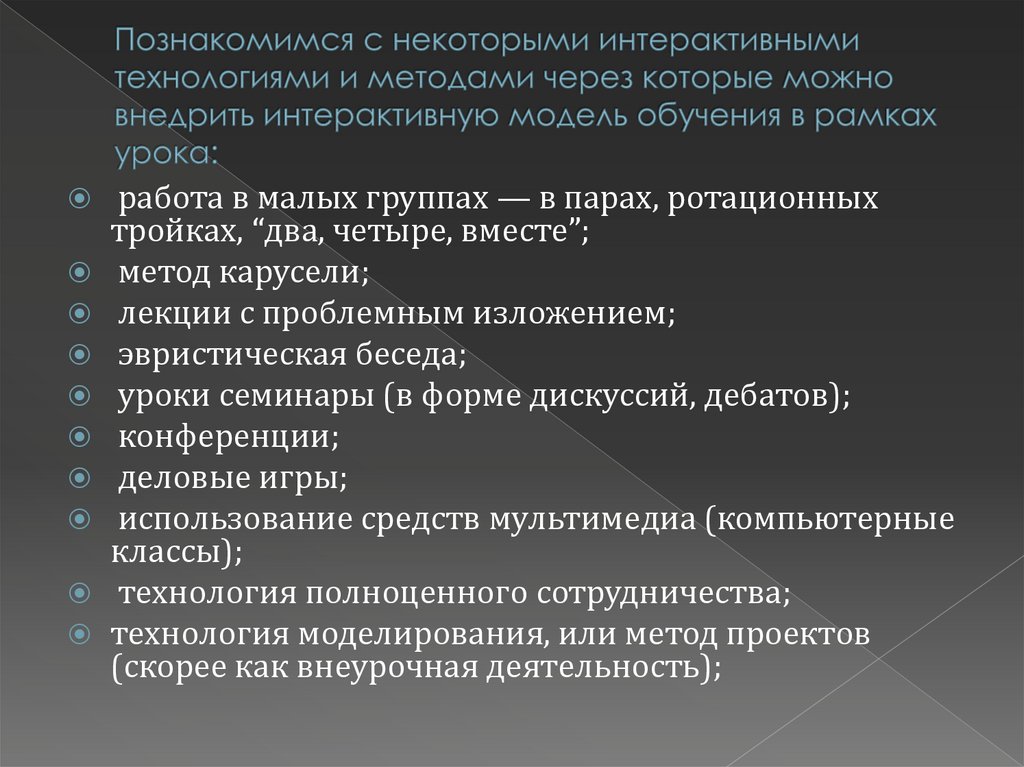 Познакомимся с некоторыми интерактивными технологиями и методами через которые можно внедрить интерактивную модель обучения в рамках урока:

работа в малых группах — в парах, ротационных тройках, “два, четыре, вместе”;
метод карусели;
лекции с проблемным изложением;
эвристическая беседа;
уроки семинары (в форме дискуссий, дебатов);
конференции;
деловые игры;
использование средств мультимедиа (компьютерные классы);
технология полноценного сотрудничества;
технология моделирования, или метод проектов (скорее как внеурочная деятельность);